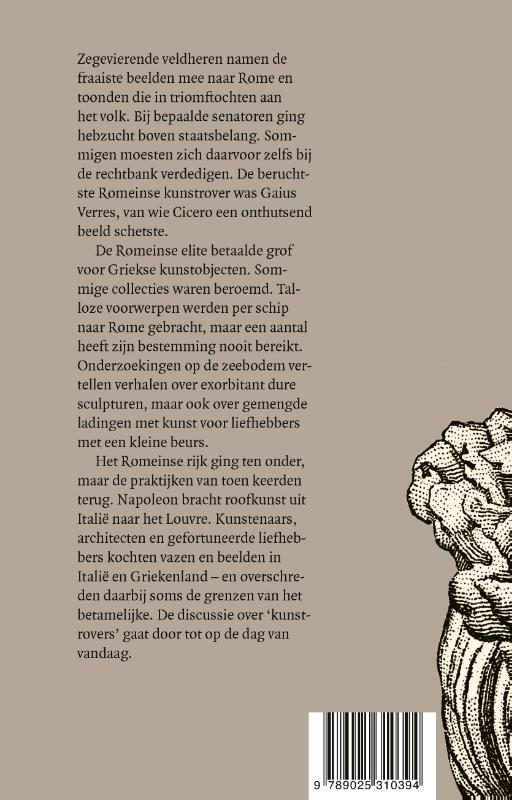 Zegevierende veldheren namen de fraaiste beelden mee naar Rome en toonden die in triomftochten aan het volk. Bij bepaalde senatoren ging hebzucht boven staatsbelang. Sommigen moesten zich daarvoor zelfs bij de rechtbank verdedigen. De beruchtste Romeinse kunstrover was Gaius Verres, van wie Cicero een onthutsend beeld schetste.

De Romeinse elite betaalde grof voor Griekse kunstobjecten. Sommige collecties waren beroemd. Talloze voorwerpen werden per schip naar Rome gebracht, maar een aantal heeft zijn bestemming nooit bereikt. Onderzoekingen op de zeebodem vertellen verhalen over exorbitant dure sculpturen, maar ook over gemengde ladingen met kunst voor liefhebbers met een kleine beurs.

Het Romeinse rijk ging ten onder, maar de praktijken van toen keerden terug. Napoleon bracht roofkunst uit Italië naar het Louvre. Kunstenaars, architecten en gefortuneerde liefhebbers kochten vazen en beelden in Italië en Griekenland – en overschreden daarbij soms de grenzen van het betamelijke. De discussie over 'kunstrovers' gaat door tot op de dag van vandaag.

9 789025 310394